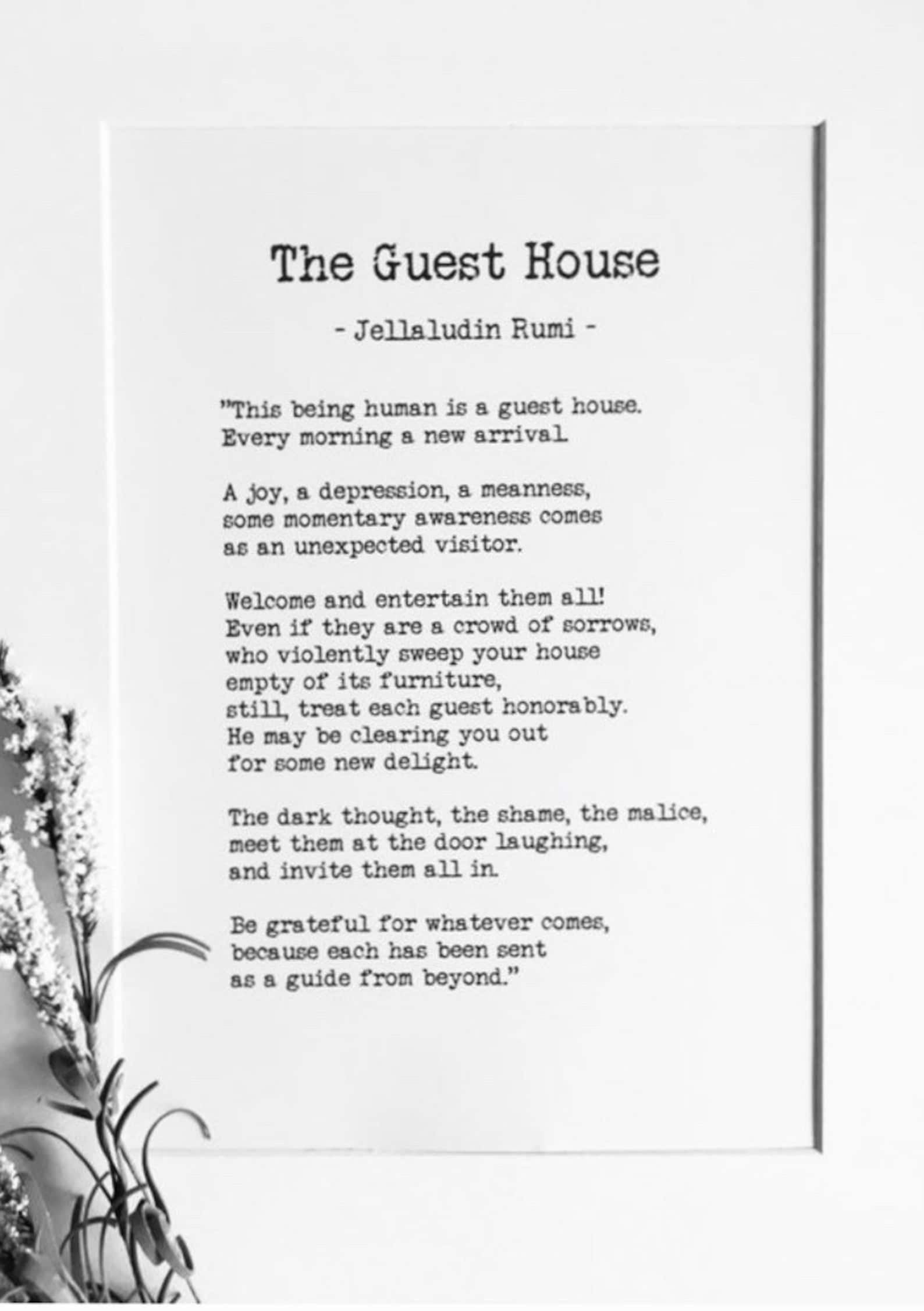 The Guest House

- Jellaludin Rumi -

"This being human is a guest house.
Every morning a new arrival.

A joy, a depression, a meanness,
some momentary awareness comes
as an unexpected visitor.

Welcome and entertain them all!
Even if they are a crowd of sorrows,
who violently sweep your house
empty of its furniture,
still, treat each guest honorably.
He may be clearing you out
for some new delight.

The dark thought, the shame, the malice,
meet them at the door laughing,
and invite them all in.

Be grateful for whatever comes,
because each has been sent
as a guide from beyond."